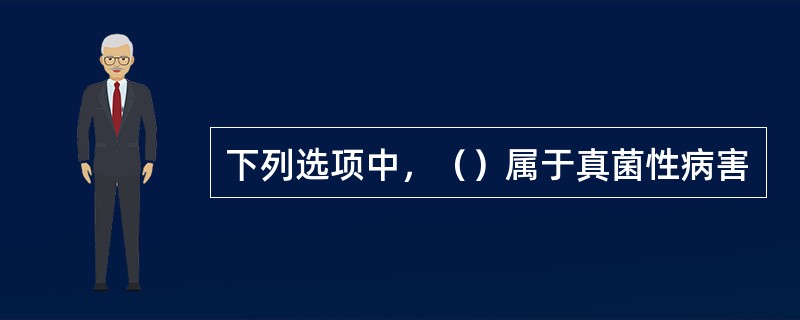 下列选项中，（）属于真菌性病害